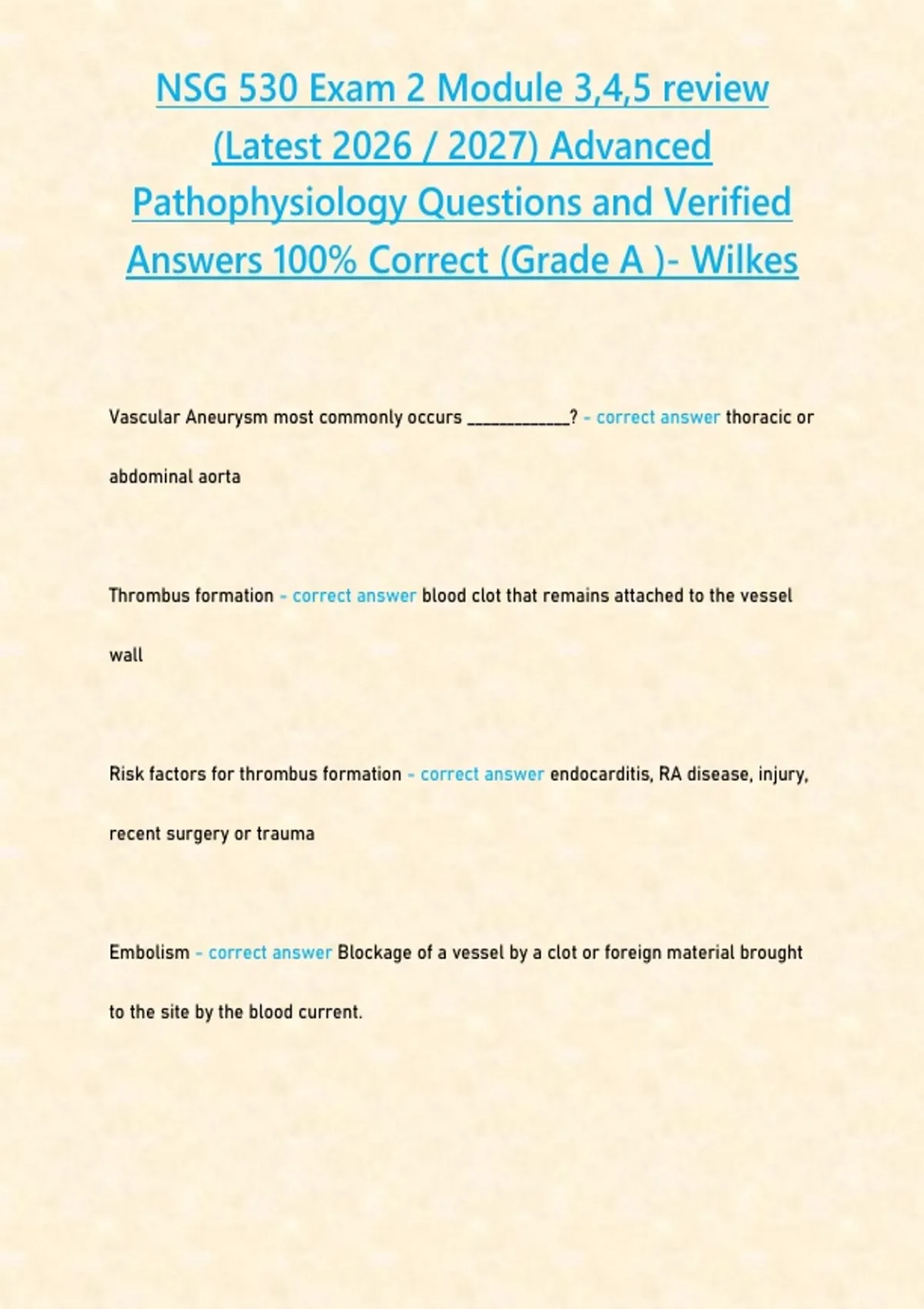 NSG 530 Exam 2 Module 3,4,5 review (Latest 2026 / 2027) Advanced Pathophysiology Questions and Verified Answers 100% Correct (Grade A )- Wilkes

Vascular Aneurysm most commonly occurs ____________? - correct answer thoracic or abdominal aorta

Thrombus formation - correct answer blood clot that remains attached to the vessel wall

Risk factors for thrombus formation - correct answer endocarditis, RA disease, injury, recent surgery or trauma

Embolism - correct answer Blockage of a vessel by a clot or foreign material brought to the site by the blood current.